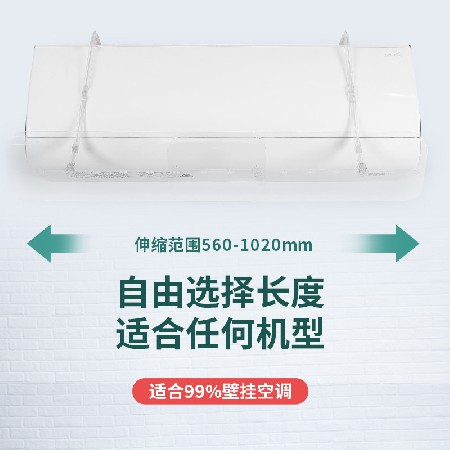 伸缩范围560-1020mm

自由选择长度
适合任何机型

适合99%壁挂空调